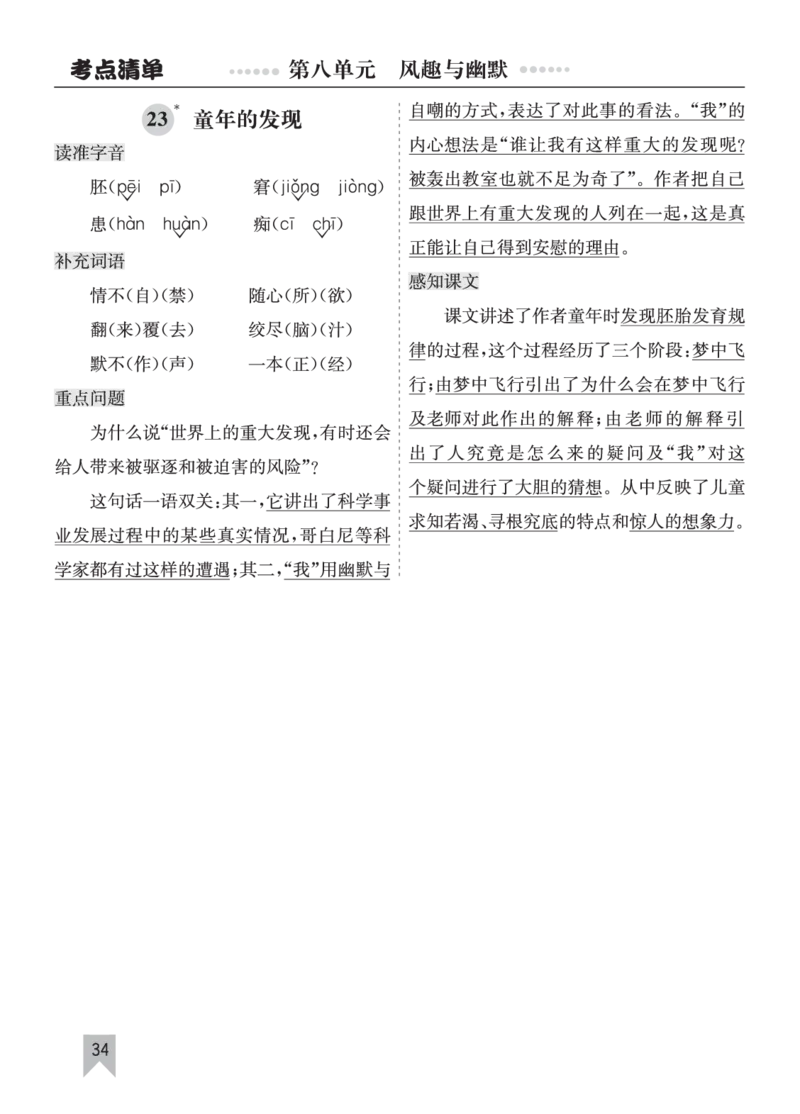 考点清单　第八单元　风趣与幽默

23* 童年的发现

读准字音

胚(pēi　pī)　窘(jiǒng　jiòng)

患(hàn　huàn)　痴(cī　chī)

补充词语

情不(自)(禁)　随心(所)(欲)

翻(来)覆(去)　绞尽(脑)(汁)

默不(作)(声)　一本(正)(经)

重点问题

为什么说“世界上的重大发现,有时还会给人带来被驱逐和被迫害的风险”?

这句话一语双关:其一,它讲出了科学事业发展过程中的某些真实情况,哥白尼等科学家都有过这样的遭遇;其二,“我”用幽默与自嘲的方式,表达了对此事的看法。“我”的内心想法是“谁让我有这样重大的发现呢?被轰出教室也就不足为奇了”。作者把自己跟世界上有重大发现的人列在一起,这是真正能让自己得到安慰的理由。

感知课文

课文讲述了作者童年时发现胚胎发育规律的过程,这个过程经历了三个阶段:梦中飞行;由梦中飞行引出了为什么会在梦中飞行及老师对此作出的解释;由老师的解释引出了人究竟是怎么来的疑问及“我”对这个疑问进行了大胆的猜想。从中反映了儿童求知若渴、寻根究底的特点和惊人的想象力。

34